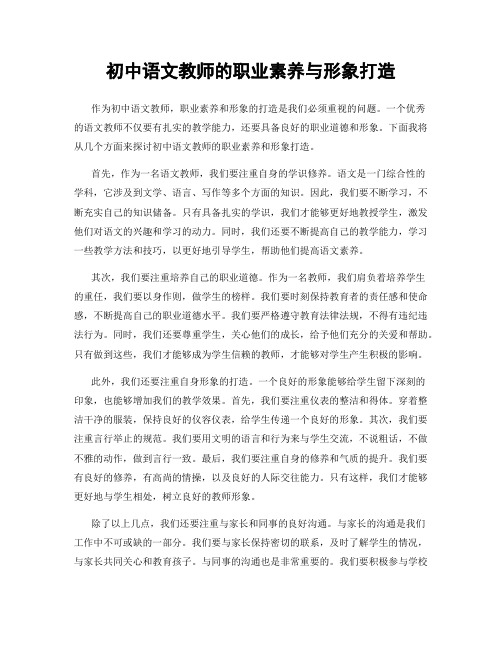 初中语文教师的职业素养与形象打造

作为初中语文教师，职业素养和形象的打造是我们必须重视的问题。一个优秀的语文教师不仅要有扎实的教学能力，还要具备良好的职业道德和形象。下面我将从几个方面来探讨初中语文教师的职业素养和形象打造。

首先，作为一名语文教师，我们要注重自身的学识修养。语文是一门综合性的学科，它涉及到文学、语言、写作等多个方面的知识。因此，我们要不断学习，不断充实自己的知识储备。只有具备扎实的学识，我们才能够更好地教授学生，激发他们对语文的兴趣和学习的动力。同时，我们还要不断提高自己的教学能力，学习一些教学方法和技巧，以更好地引导学生，帮助他们提高语文素养。

其次，我们要注重培养自己的职业道德。作为一名教师，我们肩负着培养学生的重任，我们要以身作则，做学生的榜样。我们要时刻保持教育者的责任感和使命感，不断提高自己的职业道德水平。我们要严格遵守教育法律法规，不得有违纪违法行为。同时，我们还要尊重学生，关心他们的成长，给予他们充分的关爱和帮助。只有做到这些，我们才能够成为学生信赖的教师，才能够对学生产生积极的影响。

此外，我们还要注重自身形象的打造。一个良好的形象能够给学生留下深刻的印象，也能够增加我们的教学效果。首先，我们要注重仪表的整洁和得体。穿着整洁干净的服装，保持良好的仪容仪表，给学生传递一个良好的形象。其次，我们要注重言行举止的规范。我们要用文明的语言和行为来与学生交流，不说粗话，不做不雅的动作，做到言行一致。最后，我们要注重自身的修养和气质的提升。我们要有良好的修养，有高尚的情操，以及良好的人际交往能力。只有这样，我们才能够更好地与学生相处，树立良好的教师形象。

除了以上几点，我们还要注重与家长和同事的良好沟通。与家长的沟通是我们工作中不可或缺的一部分。我们要与家长保持密切的联系，及时了解学生的情况，与家长共同关心和教育孩子。与同事的沟通也是非常重要的。我们要积极参与学校